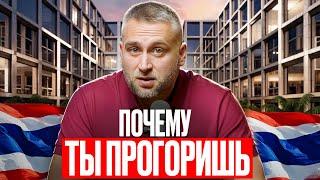 ПОЧЕМУ
ТЫ ПРОГОРИШЬ